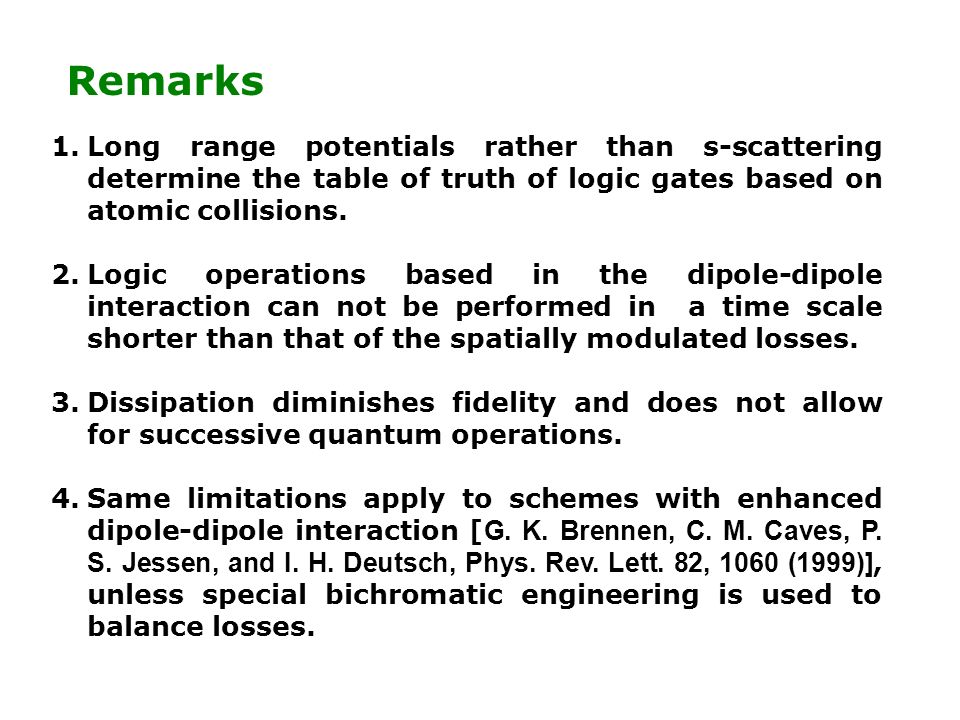 Remarks

1. Long range potentials rather than s-scattering determine the table of truth of logic gates based on atomic collisions.

2. Logic operations based in the dipole-dipole interaction can not be performed in a time scale shorter than that of the spatially modulated losses.

3. Dissipation diminishes fidelity and does not allow for successive quantum operations.

4. Same limitations apply to schemes with enhanced dipole-dipole interaction [G. K. Brennen, C. M. Caves, P. S. Jessen, and I. H. Deutsch, Phys. Rev. Lett. 82, 1060 (1999)], unless special bichromatic engineering is used to balance losses.